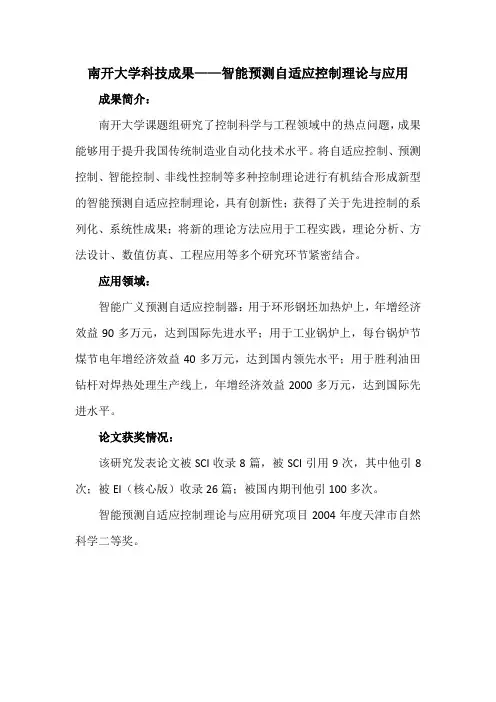 南开大学科技成果——智能预测自适应控制理论与应用

成果简介：

南开大学课题组研究了控制科学与工程领域中的热点问题，成果能够用于提升我国传统制造业自动化技术水平。将自适应控制、预测控制、智能控制、非线性控制等多种控制理论进行有机结合形成新型的智能预测自适应控制理论，具有创新性；获得了关于先进控制的系列化、系统性成果；将新的理论方法应用于工程实践，理论分析、方法设计、数值仿真、工程应用等多个研究环节紧密结合。

应用领域：

智能广义预测自适应控制器：用于环形钢坯加热炉上，年增经济效益 90 多万元，达到国际先进水平；用于工业锅炉上，每台锅炉节煤节电年增经济效益 40 多万元，达到国内领先水平；用于胜利油田钻杆对焊热处理生产线上，年增经济效益 2000 多万元，达到国际先进水平。

论文获奖情况：

该研究发表论文被 SCI 收录 8 篇，被 SCI 引用 9 次，其中他引 8 次；被 EI（核心版）收录 26 篇；被国内期刊他引 100 多次。

智能预测自适应控制理论与应用研究项目 2004 年度天津市自然科学二等奖。